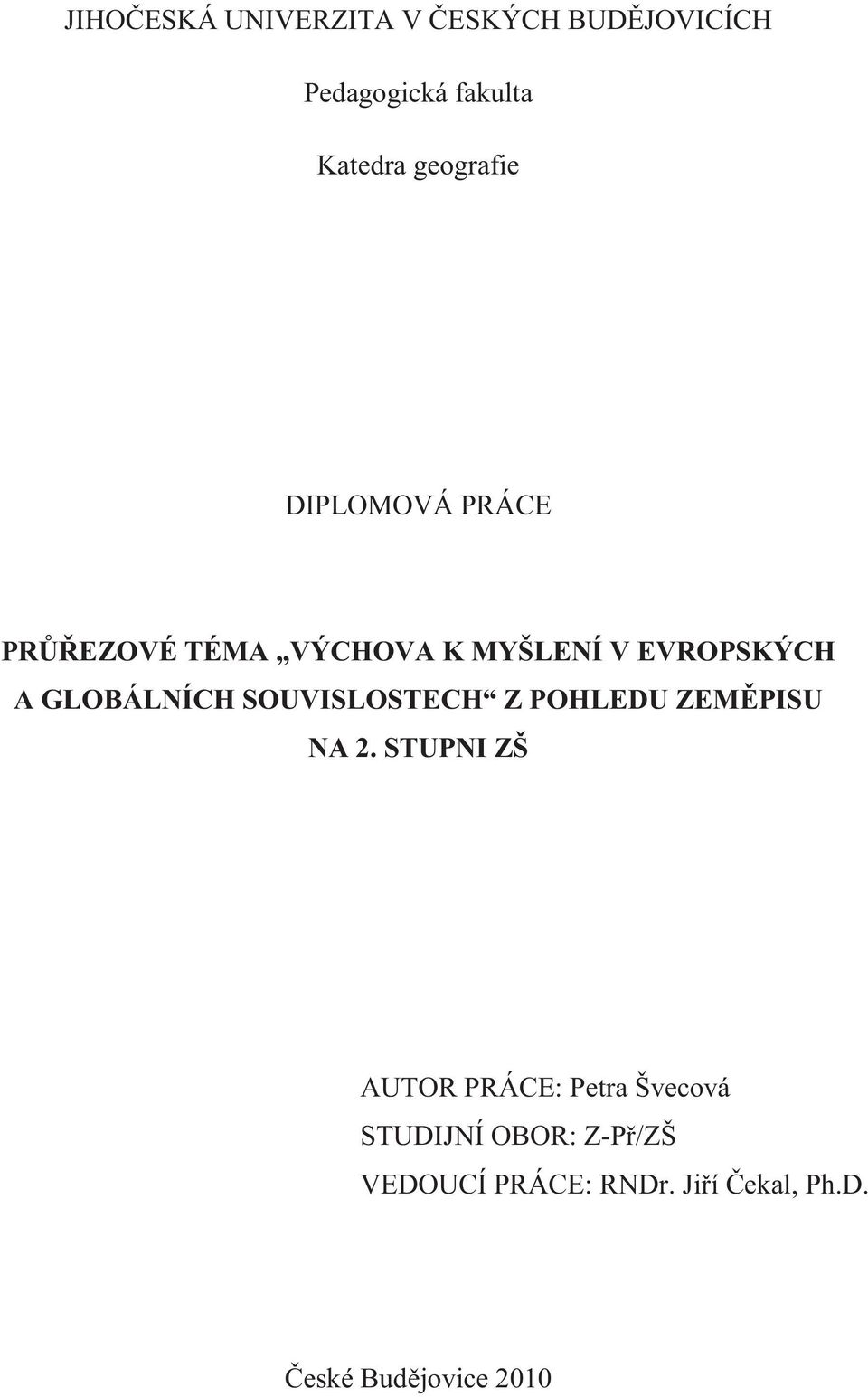 JIHOČESKÁ UNIVERZITA V ČESKÝCH BUDĚJOVICÍCH

Pedagogická fakulta

Katedra geografie

DIPLOMOVÁ PRÁCE

PRŮŘEZOVÉ TÉMA „VÝCHOVA K MYŠLENÍ V EVROPSKÝCH A GLOBÁLNÍCH SOUVISLOSTECH“ Z POHLEDU ZEMĚPISU NA 2. STUPNI ZŠ

AUTOR PRÁCE: Petra Švecová

STUDIJNÍ OBOR: Z-Př/ZŠ

VEDOUCÍ PRÁCE: RNDr. Jiří Čekal, Ph.D.

České Budějovice 2010